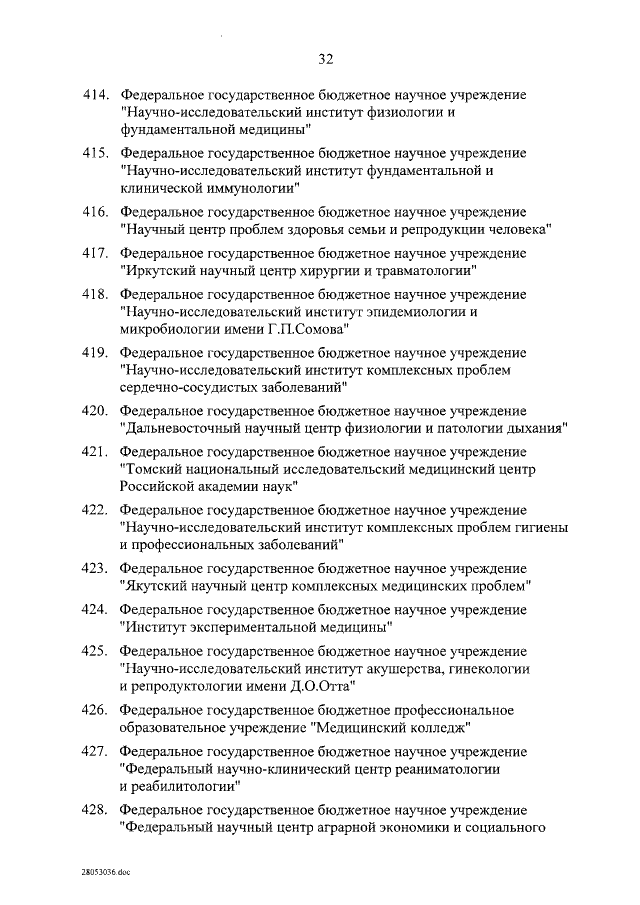 32

414. Федеральное государственное бюджетное научное учреждение "Научно-исследовательский институт физиологии и фундаментальной медицины"

415. Федеральное государственное бюджетное научное учреждение "Научно-исследовательский институт фундаментальной и клинической иммунологии"

416. Федеральное государственное бюджетное научное учреждение "Научный центр проблем здоровья семьи и репродукции человека"

417. Федеральное государственное бюджетное научное учреждение "Иркутский научный центр хирургии и травматологии"

418. Федеральное государственное бюджетное научное учреждение "Научно-исследовательский институт эпидемиологии и микробиологии имени Г.П.Сомова"

419. Федеральное государственное бюджетное научное учреждение "Научно-исследовательский институт комплексных проблем сердечно-сосудистых заболеваний"

420. Федеральное государственное бюджетное научное учреждение "Дальневосточный научный центр физиологии и патологии дыхания"

421. Федеральное государственное бюджетное научное учреждение "Томский национальный исследовательский медицинский центр Российской академии наук"

422. Федеральное государственное бюджетное научное учреждение "Научно-исследовательский институт комплексных проблем гигиены и профессиональных заболеваний"

423. Федеральное государственное бюджетное научное учреждение "Якутский научный центр комплексных медицинских проблем"

424. Федеральное государственное бюджетное научное учреждение "Институт экспериментальной медицины"

425. Федеральное государственное бюджетное научное учреждение "Научно-исследовательский институт акушерства, гинекологии и репродуктологии имени Д.О.Отта"

426. Федеральное государственное бюджетное профессиональное образовательное учреждение "Медицинский колледж"

427. Федеральное государственное бюджетное научное учреждение "Федеральный научно-клинический центр реаниматологии и реабилитологии"

428. Федеральное государственное бюджетное научное учреждение "Федеральный научный центр аграрной экономики и социального

28053036.doc